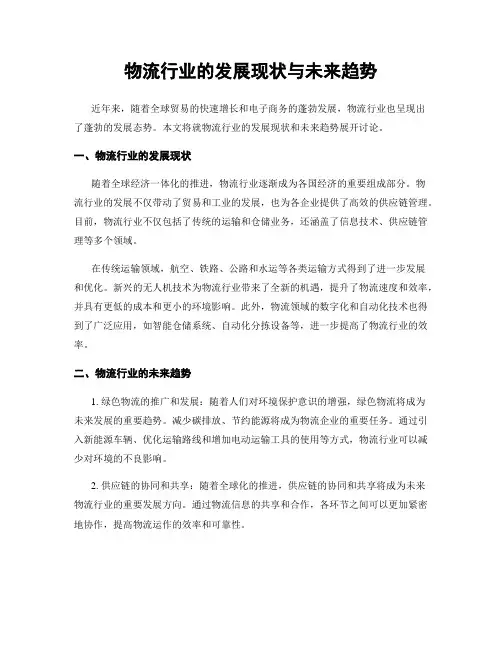 物流行业的发展现状与未来趋势

近年来，随着全球贸易的快速增长和电子商务的蓬勃发展，物流行业也呈现出了蓬勃的发展态势。本文将就物流行业的发展现状和未来趋势展开讨论。

一、物流行业的发展现状

随着全球经济一体化的推进，物流行业逐渐成为各国经济的重要组成部分。物流行业的发展不仅带动了贸易和工业的发展，也为各企业提供了高效的供应链管理。目前，物流行业不仅包括了传统的运输和仓储业务，还涵盖了信息技术、供应链管理等多个领域。

在传统运输领域，航空、铁路、公路和水运等各类运输方式得到了进一步发展和优化。新兴的无人机技术为物流行业带来了全新的机遇，提升了物流速度和效率，并具有更低的成本和更小的环境影响。此外，物流领域的数字化和自动化技术也得到了广泛应用，如智能仓储系统、自动化分拣设备等，进一步提高了物流行业的效率。

二、物流行业的未来趋势

1. 绿色物流的推广和发展：随着人们对环境保护意识的增强，绿色物流将成为未来发展的重要趋势。减少碳排放、节约能源将成为物流企业的重要任务。通过引入新能源车辆、优化运输路线和增加电动运输工具的使用等方式，物流行业可以减少对环境的不良影响。

2. 供应链的协同和共享：随着全球化的推进，供应链的协同和共享将成为未来物流行业的重要发展方向。通过物流信息的共享和合作，各环节之间可以更加紧密地协作，提高物流运作的效率和可靠性。